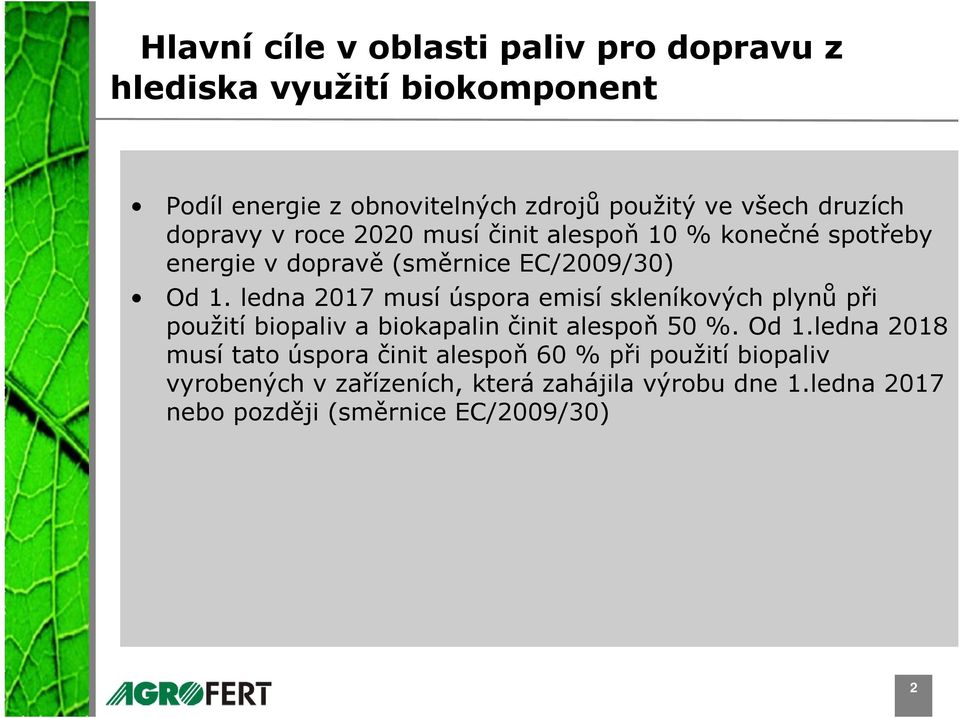 Hlavní cíle v oblasti paliv pro dopravu z hlediska využití biokomponent

• Podíl energie z obnovitelných zdrojů použitý ve všech druzích dopravy v roce 2020 musí činit alespoň 10 % konečné spotřeby energie v dopravě (směrnice EC/2009/30)

• Od 1. ledna 2017 musí úspora emisí skleníkových plynů při použití biopaliv a biokapalin činit alespoň 50 %. Od 1.ledna 2018 musí tato úspora činit alespoň 60 % při použití biopaliv vyrobených v zařízeních, která zahájila výrobu dne 1.ledna 2017 nebo později (směrnice EC/2009/30)

AGROFERT

2